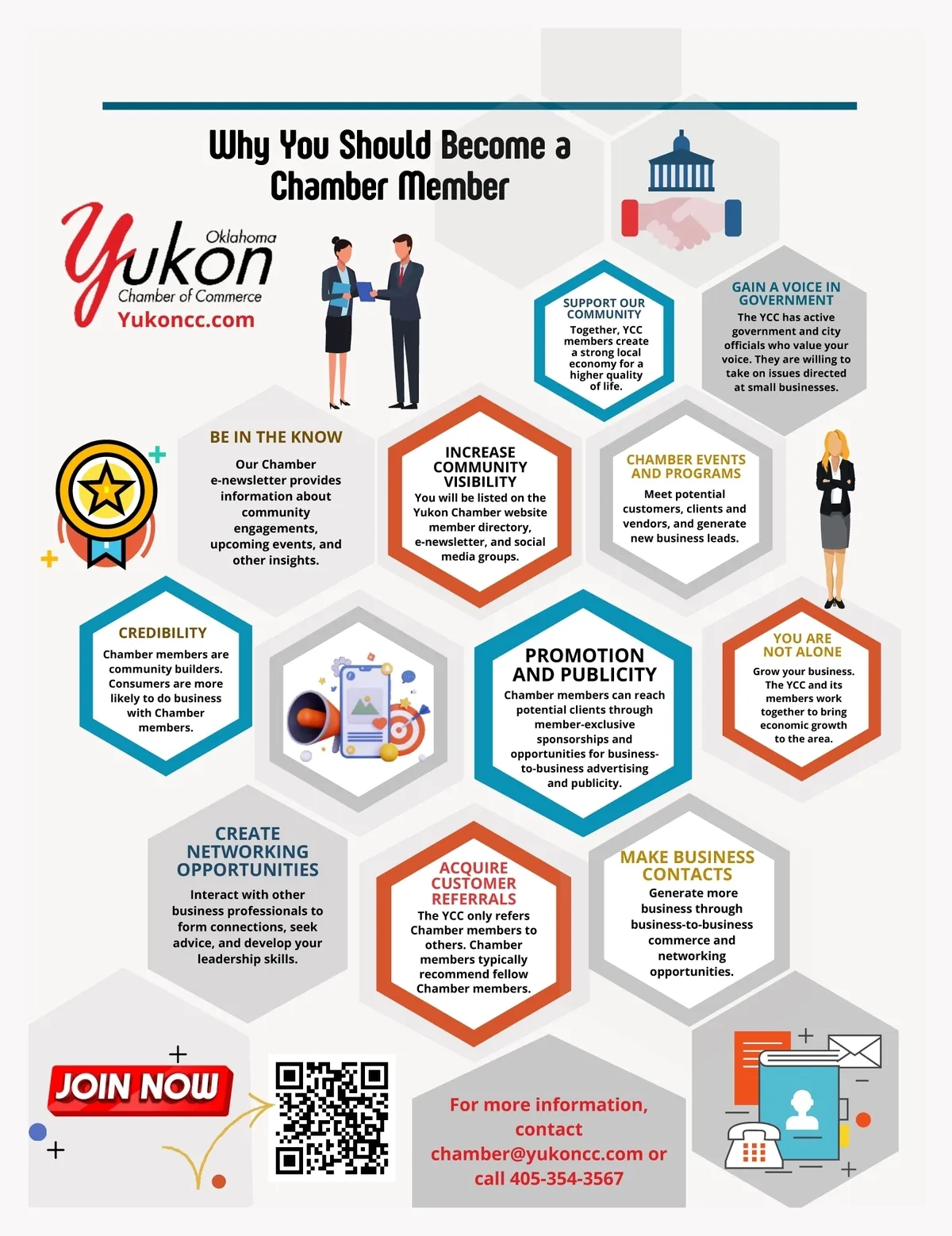 Why You Should Become a Chamber Member

Yukon Oklahoma Chamber of Commerce
Yukoncc.com

SUPPORT OUR COMMUNITY
Together, YCC members create a strong local economy for a higher quality of life.

GAIN A VOICE IN GOVERNMENT
The YCC has active government and city officials who value your voice. They are willing to take on issues directed at small businesses.

BE IN THE KNOW
Our Chamber e-newsletter provides information about community engagements, upcoming events, and other insights.

INCREASE COMMUNITY VISIBILITY
You will be listed on the Yukon Chamber website member directory, e-newsletter, and social media groups.

CHAMBER EVENTS AND PROGRAMS
Meet potential customers, clients and vendors, and generate new business leads.

CREDIBILITY
Chamber members are community builders. Consumers are more likely to do business with Chamber members.

PROMOTION AND PUBLICITY
Chamber members can reach potential clients through member-exclusive sponsorships and opportunities for business-to-business advertising and publicity.

YOU ARE NOT ALONE
Grow your business. The YCC and its members work together to bring economic growth to the area.

CREATE NETWORKING OPPORTUNITIES
Interact with other business professionals to form connections, seek advice, and develop your leadership skills.

ACQUIRE CUSTOMER REFERRALS
The YCC only refers Chamber members to others. Chamber members typically recommend fellow Chamber members.

MAKE BUSINESS CONTACTS
Generate more business through business-to-business commerce and networking opportunities.

JOIN NOW

For more information, contact chamber@yukoncc.com or call 405-354-3567